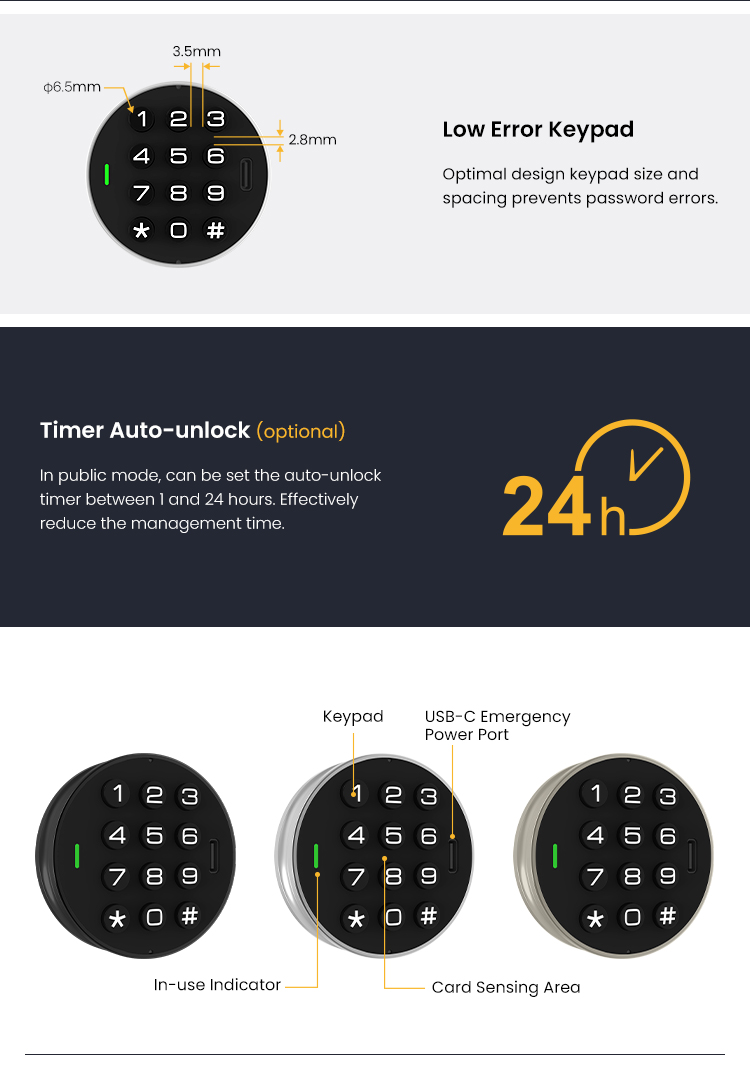 3.5mm

ϕ6.5mm

2.8mm

1 2 3
4 5 6
7 8 9
* 0 #

Low Error Keypad

Optimal design keypad size and spacing prevents password errors.

Timer Auto-unlock (optional)

In public mode, can be set the auto-unlock timer between 1 and 24 hours. Effectively reduce the management time.

24h

Keypad

USB-C Emergency Power Port

1 2 3
4 5 6
7 8 9
* 0 #

1 2 3
4 5 6
7 8 9
* 0 #

1 2 3
4 5 6
7 8 9
* 0 #

In-use Indicator

Card Sensing Area